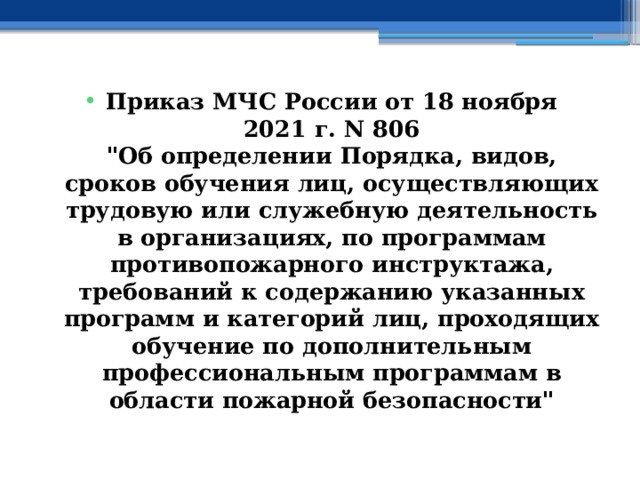 • Приказ МЧС России от 18 ноября 2021 г. N 806
"Об определении Порядка, видов, сроков обучения лиц, осуществляющих трудовую или служебную деятельность в организациях, по программам противопожарного инструктажа, требований к содержанию указанных программ и категорий лиц, проходящих обучение по дополнительным профессиональным программам в области пожарной безопасности"